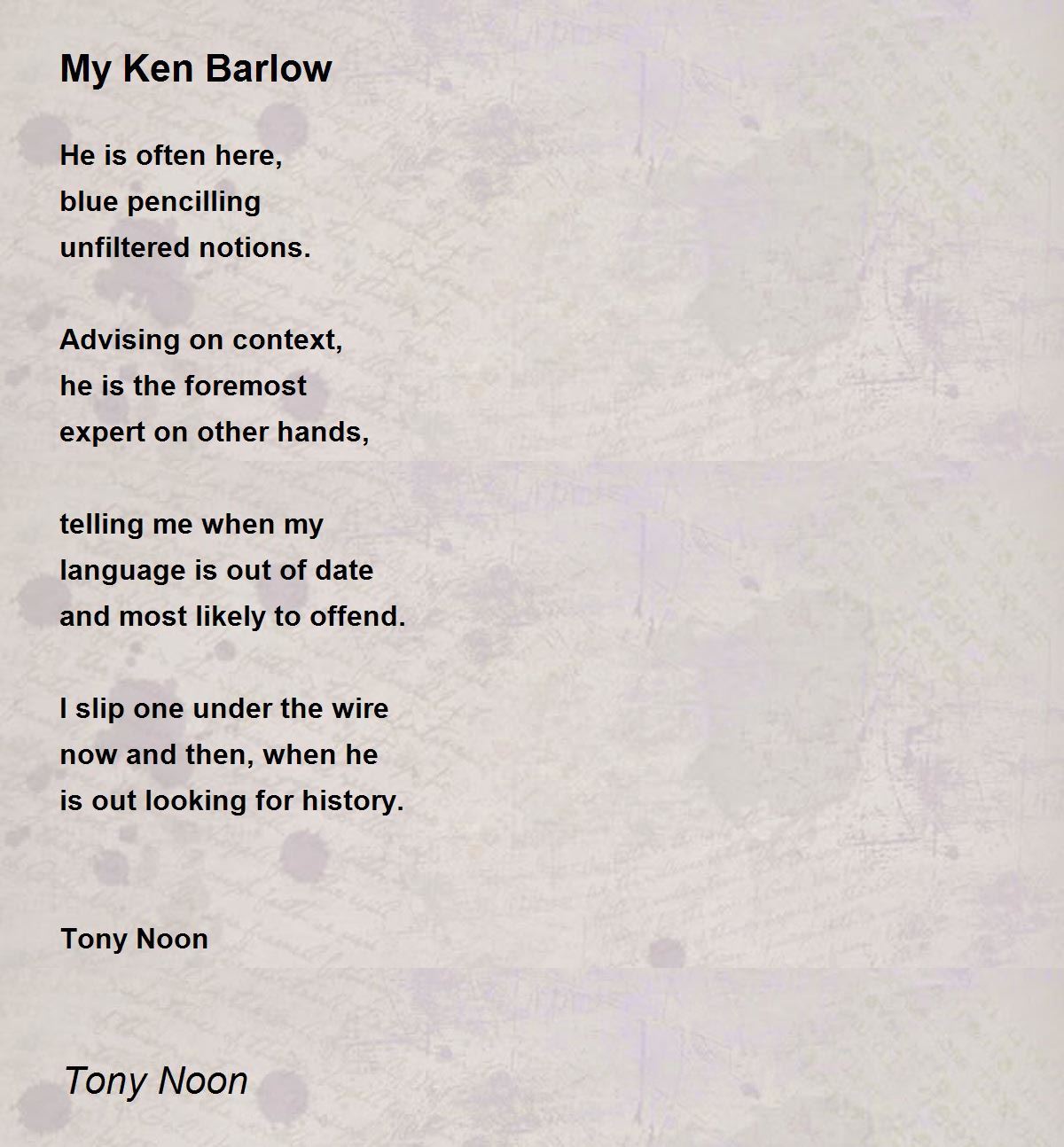 My Ken Barlow

He is often here,
blue pencilling
unfiltered notions.

Advising on context,
he is the foremost
expert on other hands,

telling me when my
language is out of date
and most likely to offend.

I slip one under the wire
now and then, when he
is out looking for history.

Tony Noon

Tony Noon